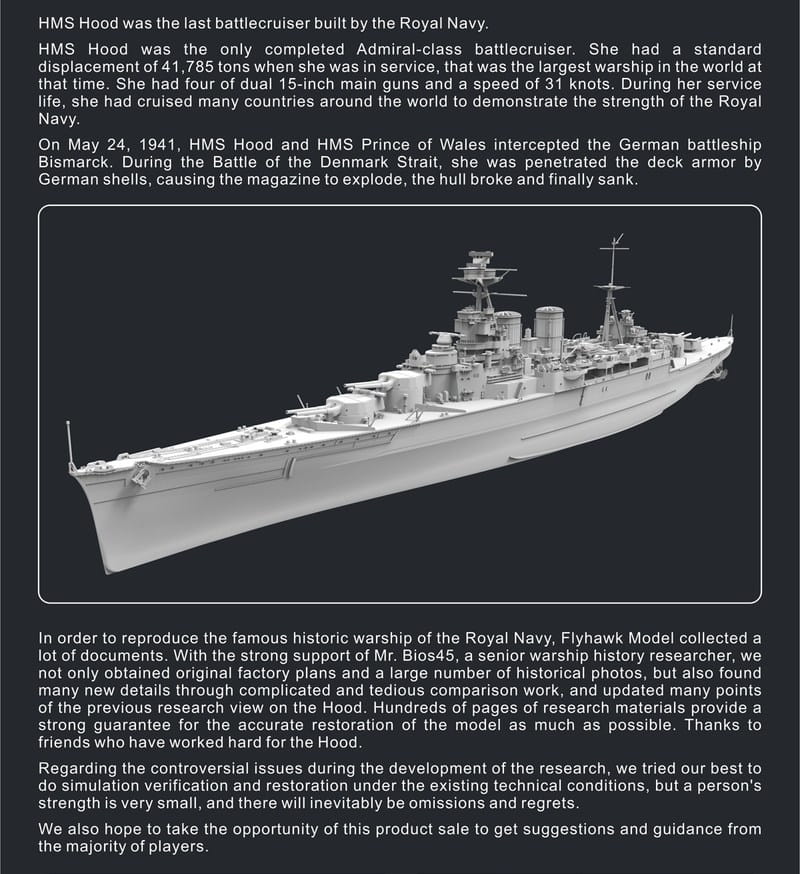 HMS Hood was the last battlecruiser built by the Royal Navy.

HMS Hood was the only completed Admiral-class battlecruiser. She had a standard displacement of 41,785 tons when she was in service, that was the largest warship in the world at that time. She had four of dual 15-inch main guns and a speed of 31 knots. During her service life, she had cruised many countries around the world to demonstrate the strength of the Royal Navy.

On May 24, 1941, HMS Hood and HMS Prince of Wales intercepted the German battleship Bismarck. During the Battle of the Denmark Strait, she was penetrated the deck armor by German shells, causing the magazine to explode, the hull broke and finally sank.

In order to reproduce the famous historic warship of the Royal Navy, Flyhawk Model collected a lot of documents. With the strong support of Mr. Bios45, a senior warship history researcher, we not only obtained original factory plans and a large number of historical photos, but also found many new details through complicated and tedious comparison work, and updated many points of the previous research view on the Hood. Hundreds of pages of research materials provide a strong guarantee for the accurate restoration of the model as much as possible. Thanks to friends who have worked hard for the Hood.

Regarding the controversial issues during the development of the research, we tried our best to do simulation verification and restoration under the existing technical conditions, but a person's strength is very small, and there will inevitably be omissions and regrets.

We also hope to take the opportunity of this product sale to get suggestions and guidance from the majority of players.